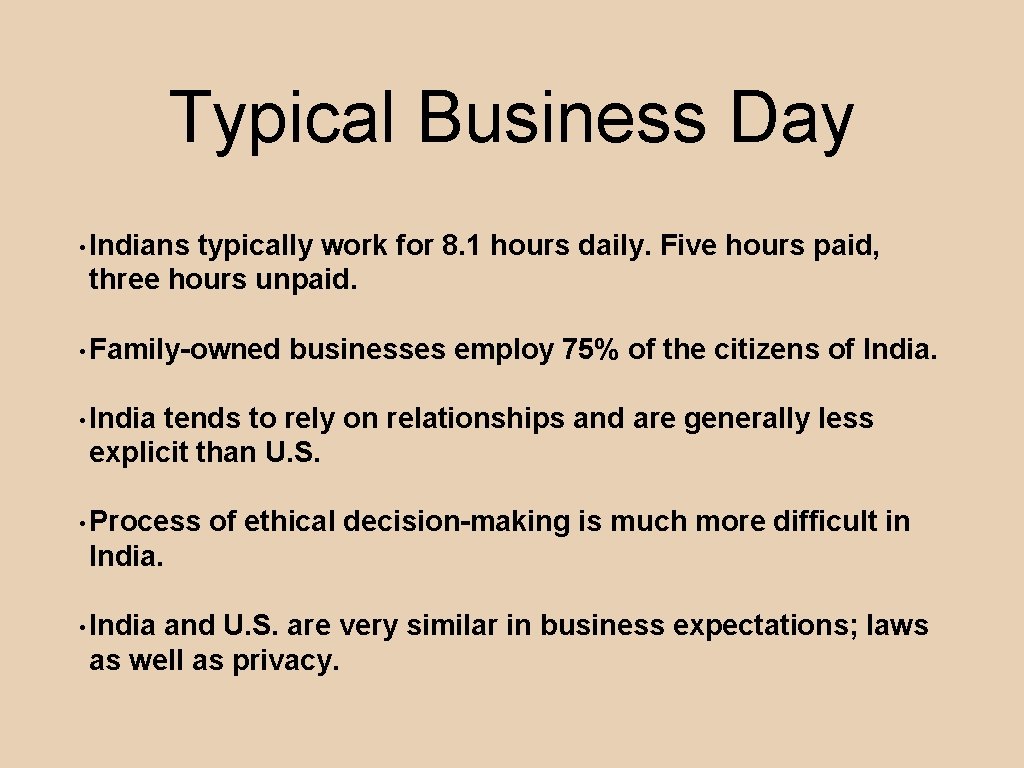 Typical Business Day

• Indians typically work for 8.1 hours daily. Five hours paid, three hours unpaid.

• Family-owned businesses employ 75% of the citizens of India.

• India tends to rely on relationships and are generally less explicit than U.S.

• Process of ethical decision-making is much more difficult in India.

• India and U.S. are very similar in business expectations; laws as well as privacy.